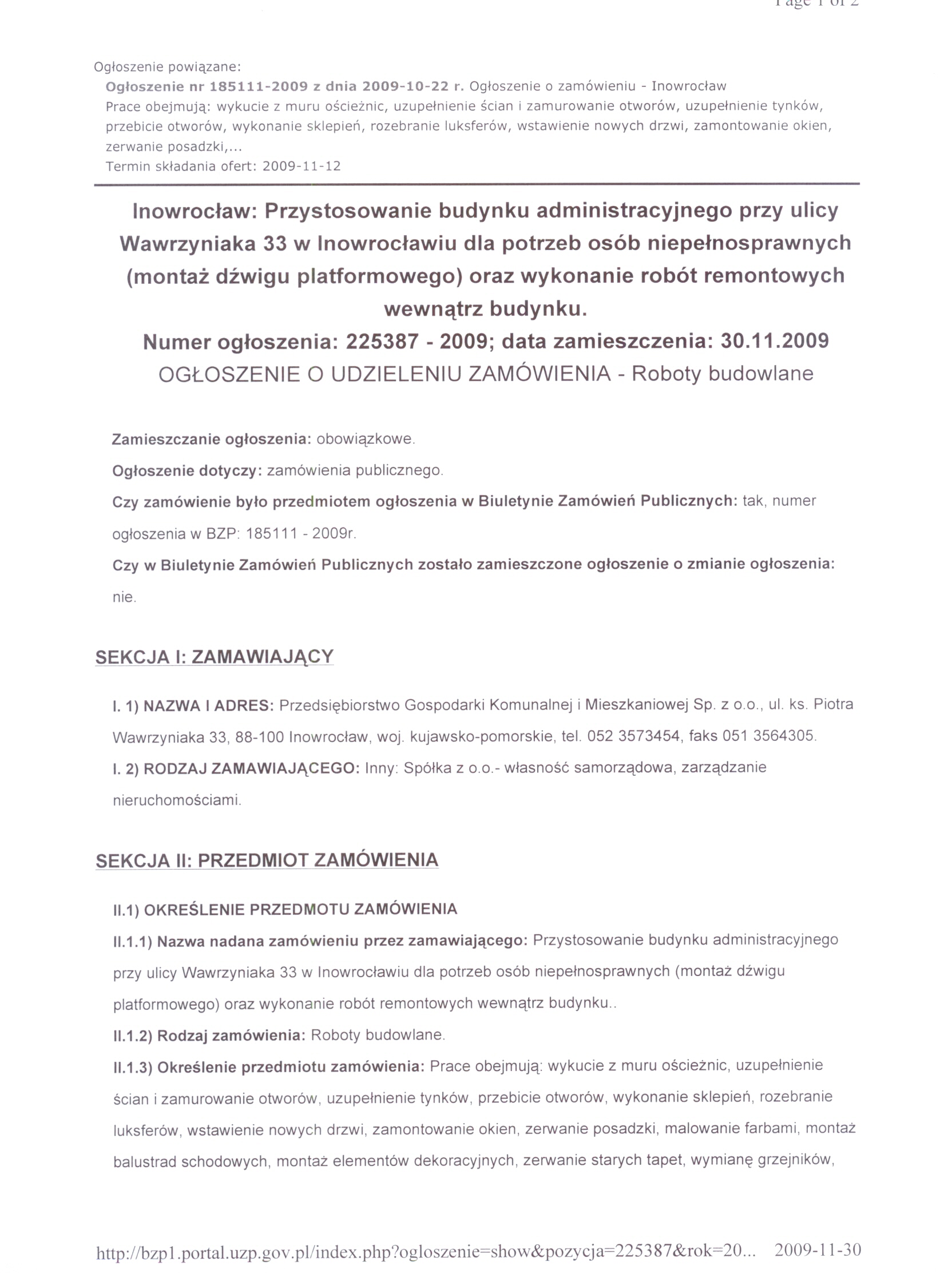 Page 1 of 2

Ogłoszenie powiązane:
Ogłoszenie nr 185111-2009 z dnia 2009-10-22 r. Ogłoszenie o zamówieniu - Inowrocław
Prace obejmują: wykucie z muru ościeżnic, uzupełnienie ścian i zamurowanie otworów, uzupełnienie tynków, przebicie otworów, wykonanie sklepień, rozebranie luksferów, wstawienie nowych drzwi, zamontowanie okien, zerwanie posadzki,...
Termin składania ofert: 2009-11-12

Inowrocław: Przystosowanie budynku administracyjnego przy ulicy Wawrzyniaka 33 w Inowrocławiu dla potrzeb osób niepełnosprawnych (montaż dźwigu platformowego) oraz wykonanie robót remontowych wewnątrz budynku.
Numer ogłoszenia: 225387 - 2009; data zamieszczenia: 30.11.2009
OGŁOSZENIE O UDZIELENIU ZAMÓWIENIA - Roboty budowlane

Zamieszczanie ogłoszenia: obowiązkowe.

Ogłoszenie dotyczy: zamówienia publicznego.

Czy zamówienie było przedmiotem ogłoszenia w Biuletynie Zamówień Publicznych: tak, numer ogłoszenia w BZP: 185111 - 2009r.

Czy w Biuletynie Zamówień Publicznych zostało zamieszczone ogłoszenie o zmianie ogłoszenia: nie.

SEKCJA I: ZAMAWIAJĄCY

I. 1) NAZWA I ADRES: Przedsiębiorstwo Gospodarki Komunalnej i Mieszkaniowej Sp. z o.o., ul. ks. Piotra Wawrzyniaka 33, 88-100 Inowrocław, woj. kujawsko-pomorskie, tel. 052 3573454, faks 051 3564305.

I. 2) RODZAJ ZAMAWIAJĄCEGO: Inny: Spółka z o.o.- własność samorządowa, zarządzanie nieruchomościami.

SEKCJA II: PRZEDMIOT ZAMÓWIENIA

II.1) OKREŚLENIE PRZEDMOTU ZAMÓWIENIA

II.1.1) Nazwa nadana zamówieniu przez zamawiającego: Przystosowanie budynku administracyjnego przy ulicy Wawrzyniaka 33 w Inowrocławiu dla potrzeb osób niepełnosprawnych (montaż dźwigu platformowego) oraz wykonanie robót remontowych wewnątrz budynku..

II.1.2) Rodzaj zamówienia: Roboty budowlane.

II.1.3) Określenie przedmiotu zamówienia: Prace obejmują: wykucie z muru ościeżnic, uzupełnienie ścian i zamurowanie otworów, uzupełnienie tynków, przebicie otworów, wykonanie sklepień, rozebranie luksferów, wstawienie nowych drzwi, zamontowanie okien, zerwanie posadzki, malowanie farbami, montaż balustrad schodowych, montaż elementów dekoracyjnych, zerwanie starych tapet, wymianę grzejników,

http://bzp1.portal.uzp.gov.pl/index.php?ogloszenie=show&pozycja=225387&rok=20... 2009-11-30